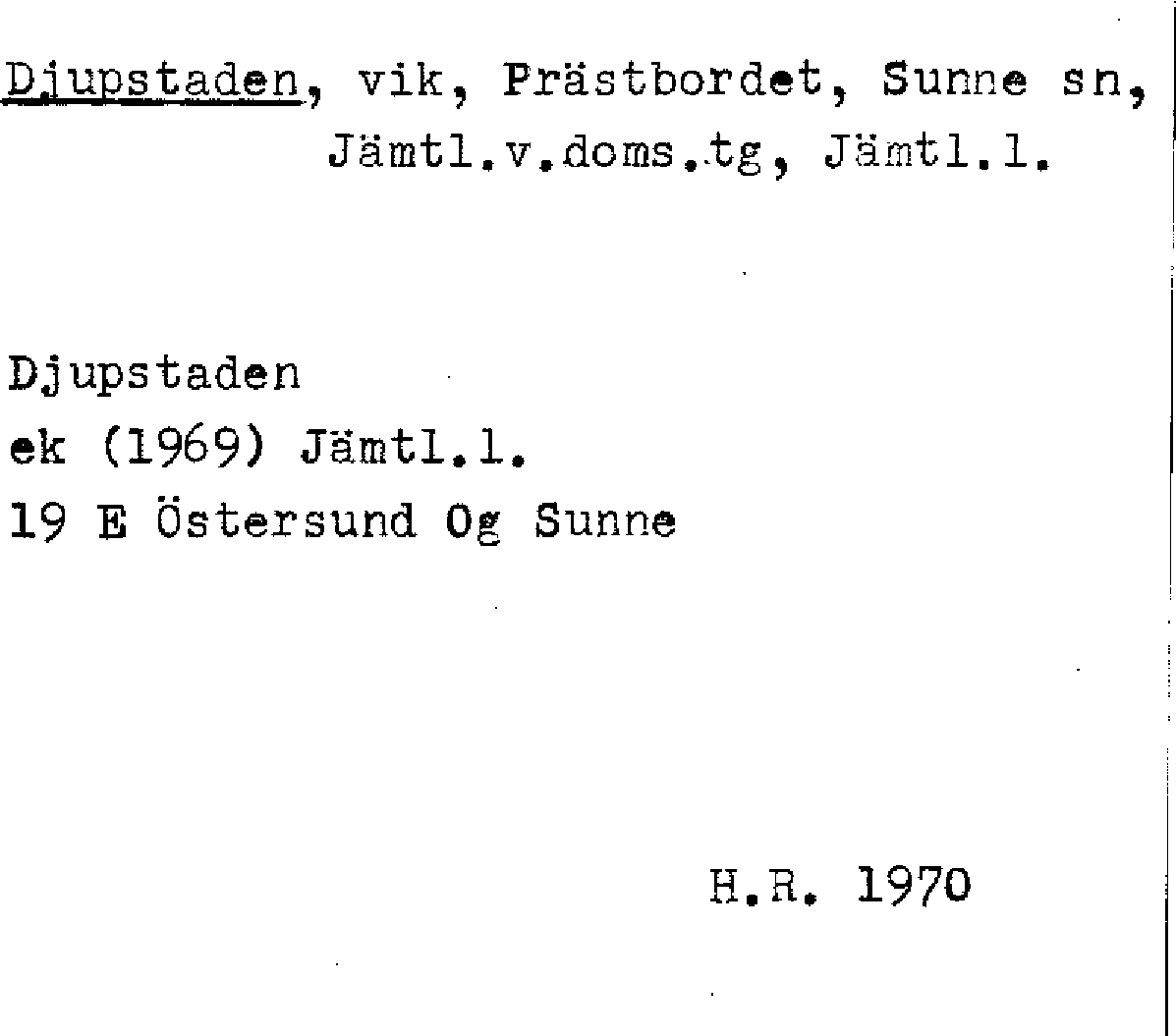 Djupstaden, vik, Prästbordet, Sunne sn, Jämtl.v.doms.tg, Jämtl.l.

Djupstaden
ek (1969) Jämtl.l.
19 E Östersund Og Sunne

H.R. 1970